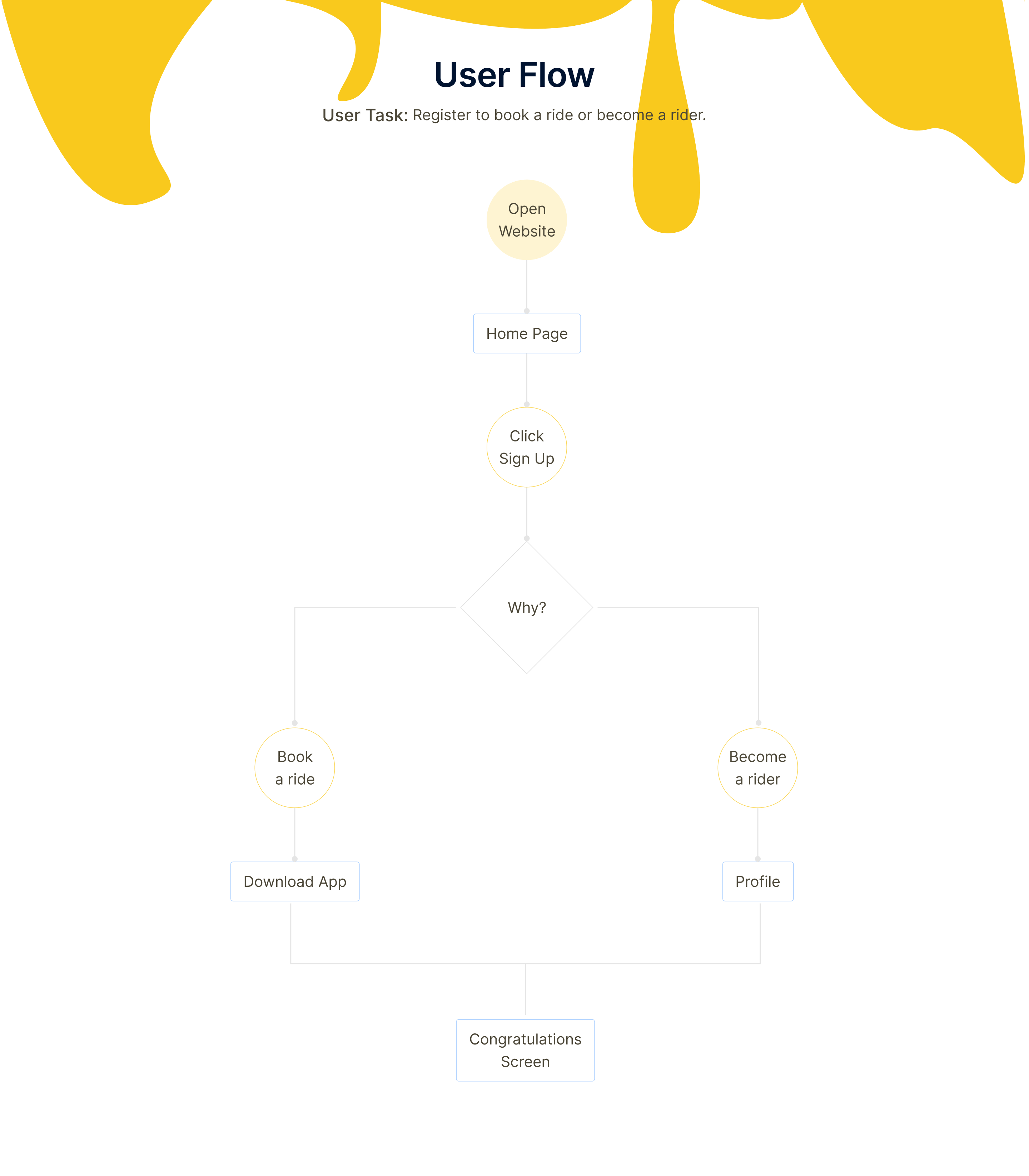 User Flow

User Task: Register to book a ride or become a rider.

Open Website

Home Page

Click Sign Up

Why?

Book a ride

Become a rider

Download App

Profile

Congratulations Screen